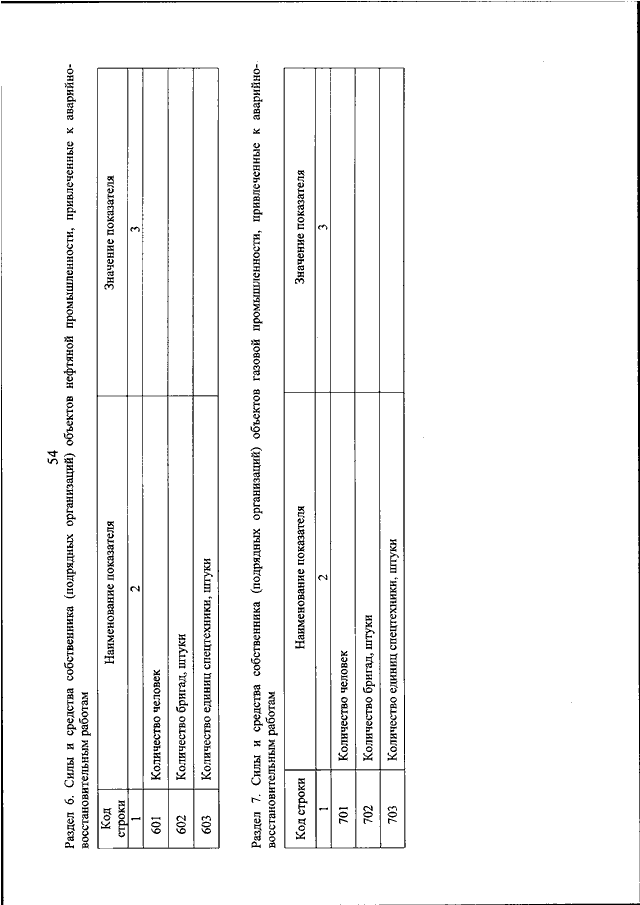 54

Раздел 6. Силы и средства собственника (подрядных организаций) объектов нефтяной промышленности, привлеченные к аварийно-восстановительным работам

| Код строки | Наименование показателя | Значение показателя |
|---|---|---|
| 1 | 2 | 3 |
| 601 | Количество человек | |
| 602 | Количество бригад, штуки | |
| 603 | Количество единиц спецтехники, штуки | |

Раздел 7. Силы и средства собственника (подрядных организаций) объектов газовой промышленности, привлеченные к аварийно-восстановительным работам

| Код строки | Наименование показателя | Значение показателя |
|---|---|---|
| 1 | 2 | 3 |
| 701 | Количество человек | |
| 702 | Количество бригад, штуки | |
| 703 | Количество единиц спецтехники, штуки | |